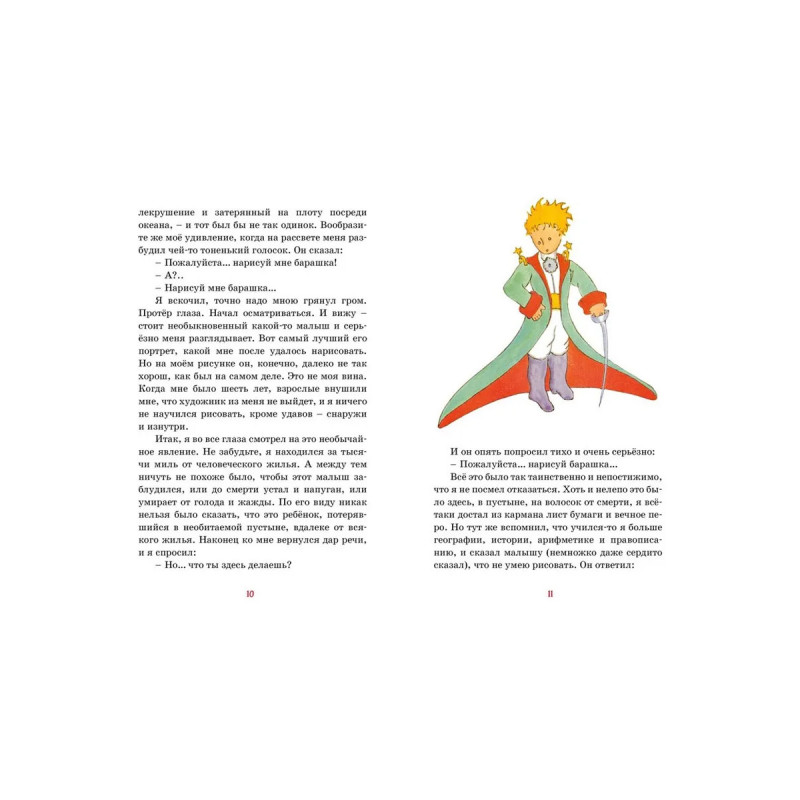 лекрушение и затерянный на плоту посреди океана, – и тот был бы не так одинок. Вообразите же моё удивление, когда на рассвете меня разбудил чей-то тоненький голосок. Он сказал:

– Пожалуйста... нарисуй мне барашка!

– А?..

– Нарисуй мне барашка...

Я вскочил, точно надо мною грянул гром. Протёр глаза. Начал осматриваться. И вижу – стоит необыкновенный какой-то малыш и серьёзно меня разглядывает. Вот самый лучший его портрет, какой мне после удалось нарисовать. Но на моём рисунке он, конечно, далеко не так хорош, как был на самом деле. Это не моя вина. Когда мне было шесть лет, взрослые внушили мне, что художник из меня не выйдет, и я ничего не научился рисовать, кроме удавов – снаружи и изнутри.

Итак, я во все глаза смотрел на это необычайное явление. Не забудьте, я находился за тысячи миль от человеческого жилья. А между тем ничуть не похоже было, чтобы этот малыш заблудился, или до смерти устал и напуган, или умирает от голода и жажды. По его виду никак нельзя было сказать, что это ребёнок, потерявшийся в необитаемой пустыне, вдалеке от всякого жилья. Наконец ко мне вернулся дар речи, и я спросил:

– Но... что ты здесь делаешь?

10

И он опять попросил тихо и очень серьёзно:

– Пожалуйста... нарисуй барашка...

Всё это было так таинственно и непостижимо, что я не посмел отказаться. Хоть и нелепо это было здесь, в пустыне, на волосок от смерти, я всё-таки достал из кармана лист бумаги и вечное перо. Но тут же вспомнил, что учился-то я больше географии, истории, арифметике и правописанию, и сказал малышу (немножко даже сердито сказал), что не умею рисовать. Он ответил:

11